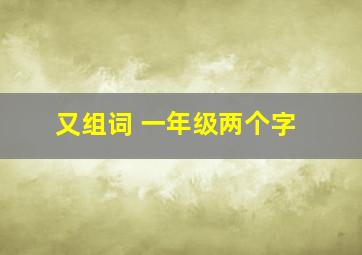 又组词 一年级两个字